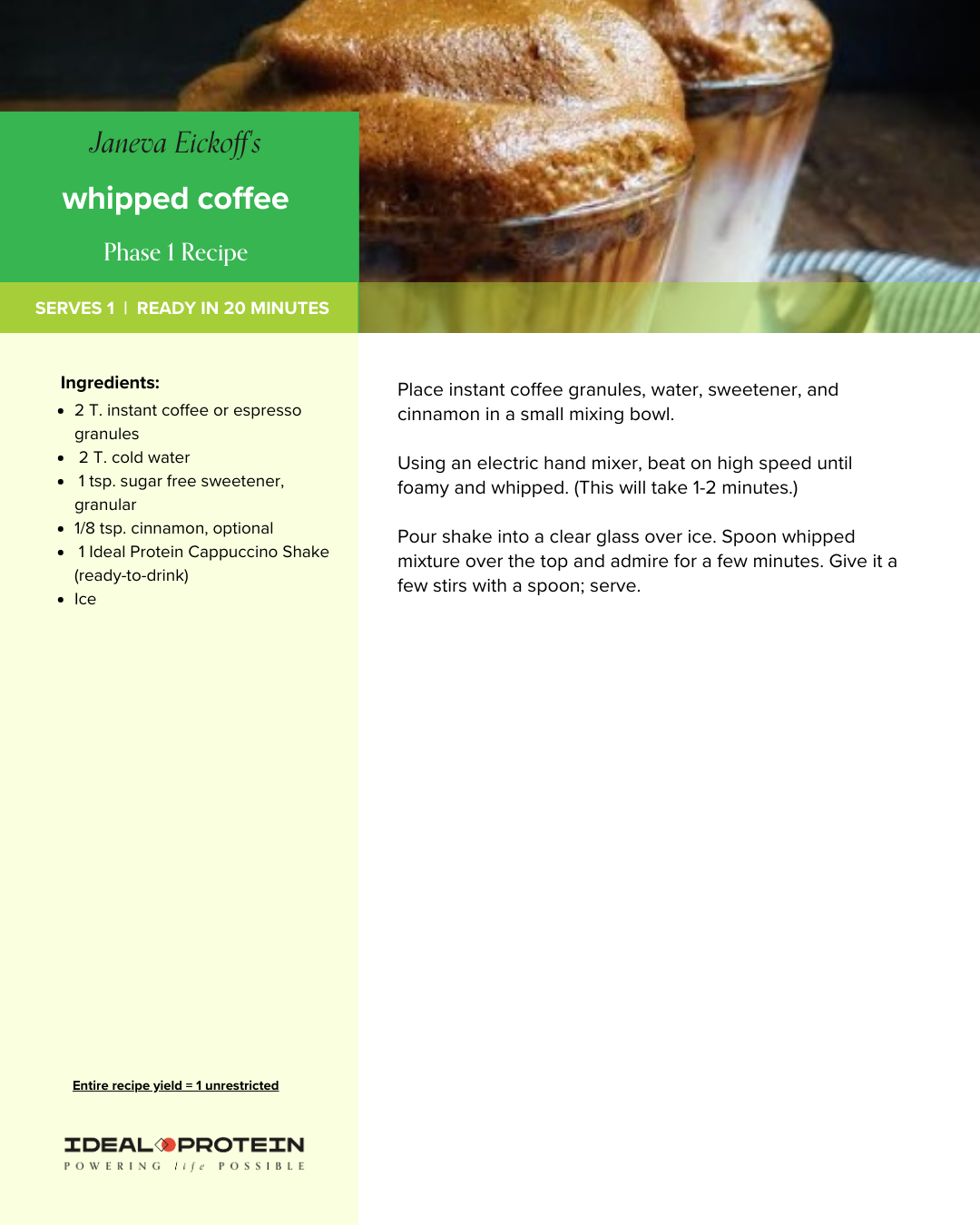 Janeva Eickoff's

whipped coffee

Phase 1 Recipe

SERVES 1 | READY IN 20 MINUTES

Ingredients:
• 2 T. instant coffee or espresso granules
• 2 T. cold water
• 1 tsp. sugar free sweetener, granular
• 1/8 tsp. cinnamon, optional
• 1 Ideal Protein Cappuccino Shake (ready-to-drink)
• Ice

Entire recipe yield = 1 unrestricted

IDEAL PROTEIN
POWERING life POSSIBLE

Place instant coffee granules, water, sweetener, and cinnamon in a small mixing bowl.

Using an electric hand mixer, beat on high speed until foamy and whipped. (This will take 1-2 minutes.)

Pour shake into a clear glass over ice. Spoon whipped mixture over the top and admire for a few minutes. Give it a few stirs with a spoon; serve.